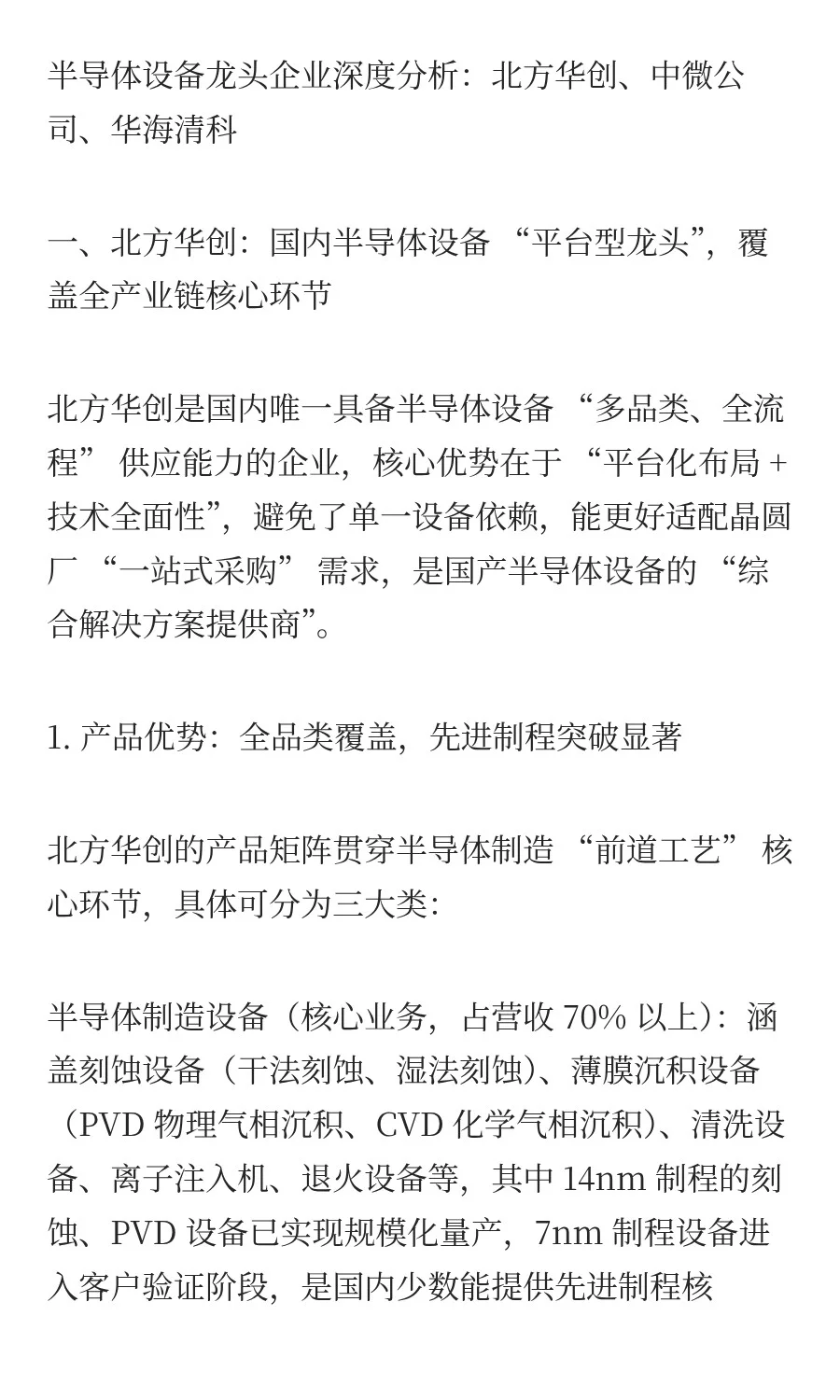 半导体设备龙头企业深度分析：北方华创、中微公司、华海清科

一、北方华创：国内半导体设备 “平台型龙头”，覆盖全产业链核心环节

北方华创是国内唯一具备半导体设备 “多品类、全流程” 供应能力的企业，核心优势在于 “平台化布局 + 技术全面性”，避免了单一设备依赖，能更好适配晶圆厂 “一站式采购” 需求，是国产半导体设备的 “综合解决方案提供商”。

1. 产品优势：全品类覆盖，先进制程突破显著

北方华创的产品矩阵贯穿半导体制造 “前道工艺” 核心环节，具体可分为三大类：

半导体制造设备（核心业务，占营收 70% 以上）：涵盖刻蚀设备（干法刻蚀、湿法刻蚀）、薄膜沉积设备（PVD 物理气相沉积、CVD 化学气相沉积）、清洗设备、离子注入机、退火设备等，其中 14nm 制程的刻蚀、PVD 设备已实现规模化量产，7nm 制程设备进入客户验证阶段，是国内少数能提供先进制程核